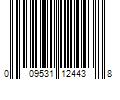 0 09531 12443 8